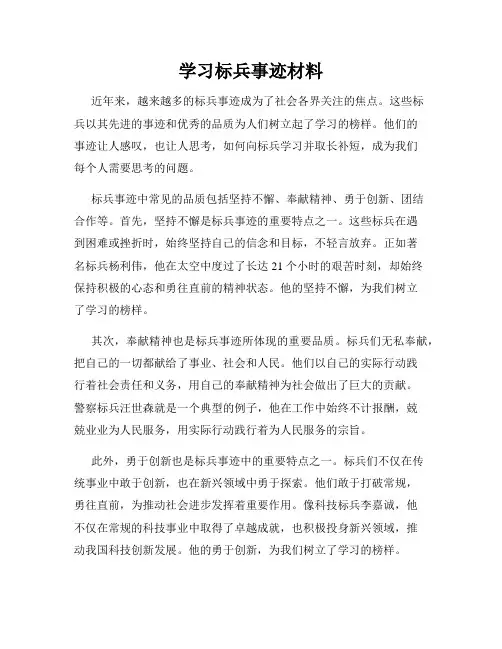 学习标兵事迹材料

近年来，越来越多的标兵事迹成为了社会各界关注的焦点。这些标兵以其先进的事迹和优秀的品质为人们树立起了学习的榜样。他们的事迹让人感叹，也让人思考，如何向标兵学习并取长补短，成为我们每个人需要思考的问题。

标兵事迹中常见的品质包括坚持不懈、奉献精神、勇于创新、团结合作等。首先，坚持不懈是标兵事迹的重要特点之一。这些标兵在遇到困难或挫折时，始终坚持自己的信念和目标，不轻言放弃。正如著名标兵杨利伟，他在太空中度过了长达 21 个小时的艰苦时刻，却始终保持积极的心态和勇往直前的精神状态。他的坚持不懈，为我们树立了学习的榜样。

其次，奉献精神也是标兵事迹所体现的重要品质。标兵们无私奉献，把自己的一切都献给了事业、社会和人民。他们以自己的实际行动践行着社会责任和义务，用自己的奉献精神为社会做出了巨大的贡献。警察标兵汪世森就是一个典型的例子，他在工作中始终不计报酬，兢兢业业为人民服务，用实际行动践行着为人民服务的宗旨。

此外，勇于创新也是标兵事迹中的重要特点之一。标兵们不仅在传统事业中敢于创新，也在新兴领域中勇于探索。他们敢于打破常规，勇往直前，为推动社会进步发挥着重要作用。像科技标兵李嘉诚，他不仅在常规的科技事业中取得了卓越成就，也积极投身新兴领域，推动我国科技创新发展。他的勇于创新，为我们树立了学习的榜样。